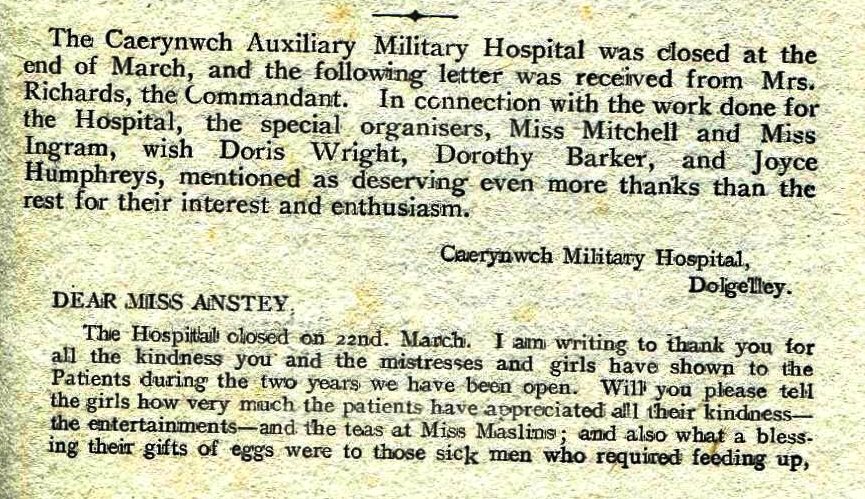 The Caerynwch Auxiliary Military Hospital was closed at the end of March, and the following letter was received from Mrs. Richards, the Commandant. In connection with the work done for the Hospital, the special organisers, Miss Mitchell and Miss Ingram, wish Doris Wright, Dorothy Barker, and Joyce Humphreys, mentioned as deserving even more thanks than the rest for their interest and enthusiasm.

Caerynwch Military Hospital,
Dolgelley.

DEAR MISS ANSTEY,

The Hospital closed on 22nd. March. I am writing to thank you for all the kindness you and the mistresses and girls have shown to the Patients during the two years we have been open. Will you please tell the girls how very much the patients have appreciated all their kindness—the entertainments—and the teas at Miss Maslins; and also what a blessing their gifts of eggs were to those sick men who required feeding up,